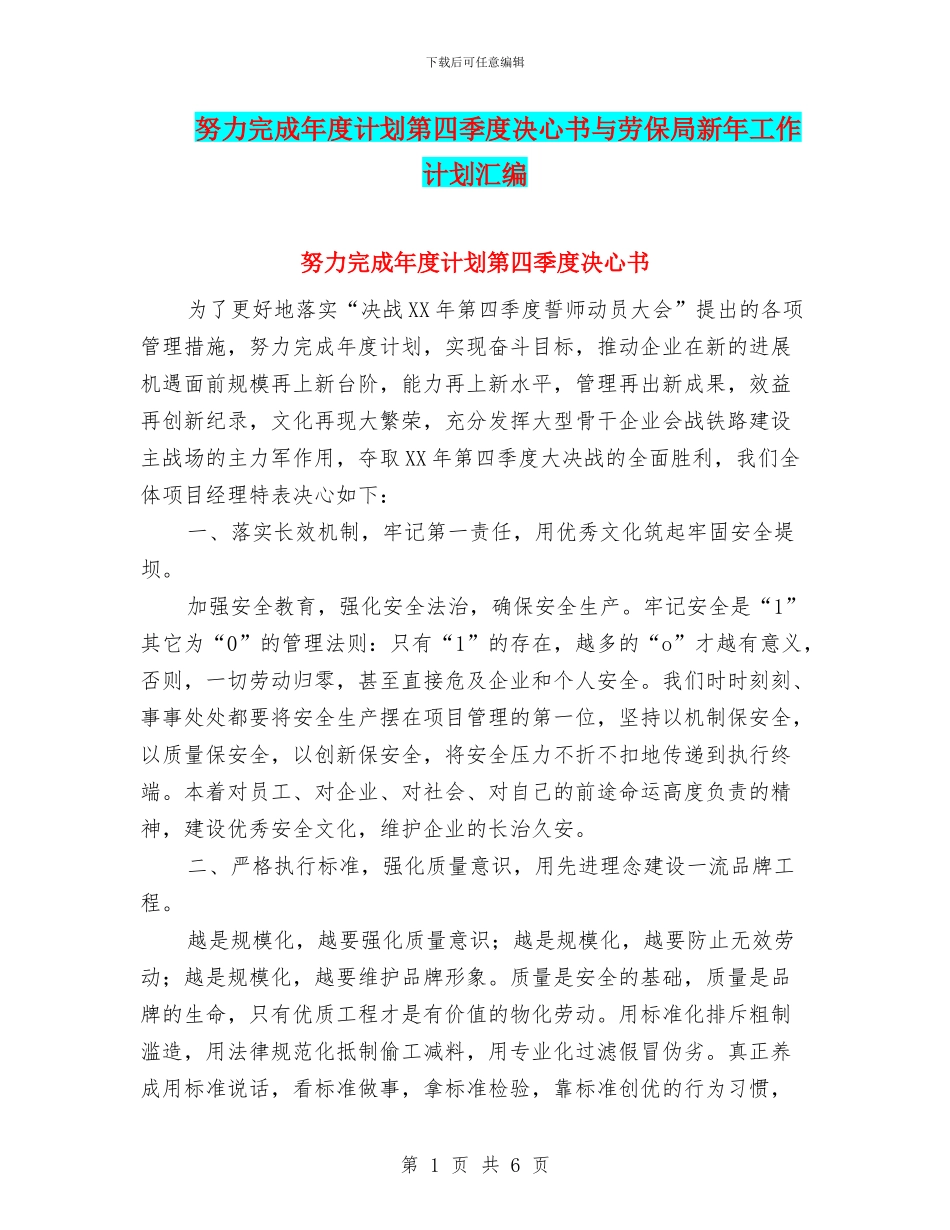 下载后可任意编辑

努力完成年度计划第四季度决心书与劳保局新年工作计划汇编

努力完成年度计划第四季度决心书

为了更好地落实“决战XX年第四季度誓师动员大会”提出的各项管理措施，努力完成年度计划，实现奋斗目标，推动企业在新的进展机遇面前规模再上新台阶，能力再上新水平，管理再出新成果，效益再创新纪录，文化再现大繁荣，充分发挥大型骨干企业会战铁路建设主战场的主力军作用，夺取XX年第四季度大决战的全面胜利，我们全体项目经理特表决心如下：

一、落实长效机制，牢记第一责任，用优秀文化筑起牢固安全堤坝。

加强安全教育，强化安全法治，确保安全生产。牢记安全是“1”其它为“0”的管理法则：只有“1”的存在，越多的“o”才越有意义，否则，一切劳动归零，甚至直接危及企业和个人安全。我们时时刻刻、事事处处都要将安全生产摆在项目管理的第一位，坚持以机制保安全，以质量保安全，以创新保安全，将安全压力不折不扣地传递到执行终端。本着对员工、对企业、对社会、对自己的前途命运高度负责的精神，建设优秀安全文化，维护企业的长治久安。

二、严格执行标准，强化质量意识，用先进理念建设一流品牌工程。

越是规模化，越要强化质量意识；越是规模化，越要防止无效劳动；越是规模化，越要维护品牌形象。质量是安全的基础，质量是品牌的生命，只有优质工程才是有价值的物化劳动。用标准化排斥粗制滥造，用法律规范化抵制偷工减料，用专业化过滤假冒伪劣。真正养成用标准说话，看标准做事，拿标准检验，靠标准创优的行为习惯，

第 1 页 共 6 页